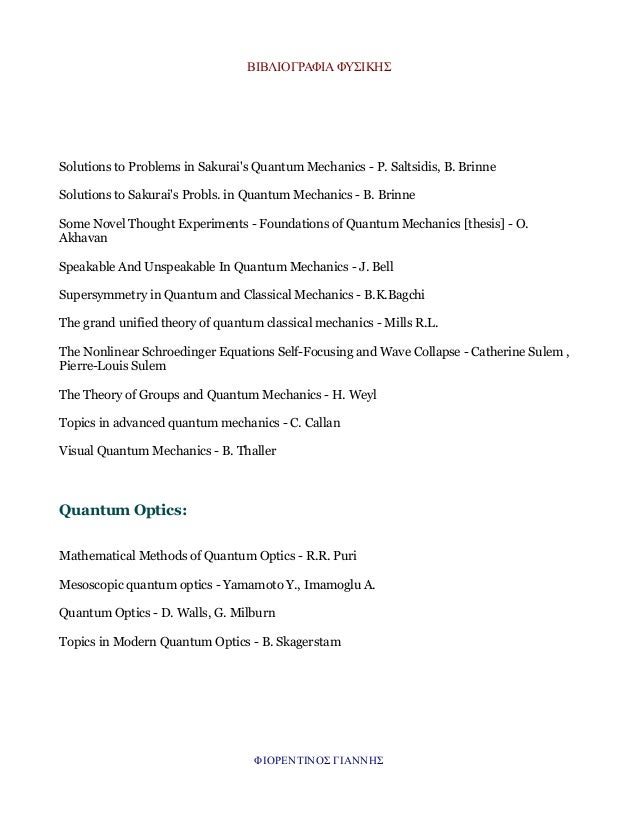 ΒΙΒΛΙΟΓΡΑΦΙΑ ΦΥΣΙΚΗΣ

Solutions to Problems in Sakurai's Quantum Mechanics - P. Saltsidis, B. Brinne

Solutions to Sakurai's Probls. in Quantum Mechanics - B. Brinne

Some Novel Thought Experiments - Foundations of Quantum Mechanics [thesis] - O. Akhavan

Speakable And Unspeakable In Quantum Mechanics - J. Bell

Supersymmetry in Quantum and Classical Mechanics - B.K.Bagchi

The grand unified theory of quantum classical mechanics - Mills R.L.

The Nonlinear Schroedinger Equations Self-Focusing and Wave Collapse - Catherine Sulem , Pierre-Louis Sulem

The Theory of Groups and Quantum Mechanics - H. Weyl

Topics in advanced quantum mechanics - C. Callan

Visual Quantum Mechanics - B. Thaller

Quantum Optics:

Mathematical Methods of Quantum Optics - R.R. Puri

Mesoscopic quantum optics - Yamamoto Y., Imamoglu A.

Quantum Optics - D. Walls, G. Milburn

Topics in Modern Quantum Optics - B. Skagerstam

ΦΙΟΡΕΝΤΙΝΟΣ ΓΙΑΝΝΗΣ